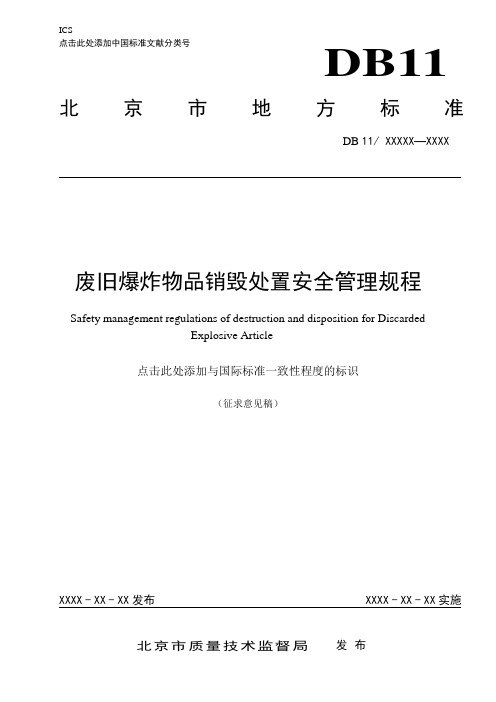 ICS
点击此处添加中国标准文献分类号

DB11

北京市地方标准

DB 11/ XXXXX—XXXX

废旧爆炸物品销毁处置安全管理规程

Safety management regulations of destruction and disposition for Discarded Explosive Article

点击此处添加与国际标准一致性程度的标识

（征求意见稿）

XXXX - XX - XX 发布

XXXX - XX - XX 实施

北京市质量技术监督局 发布